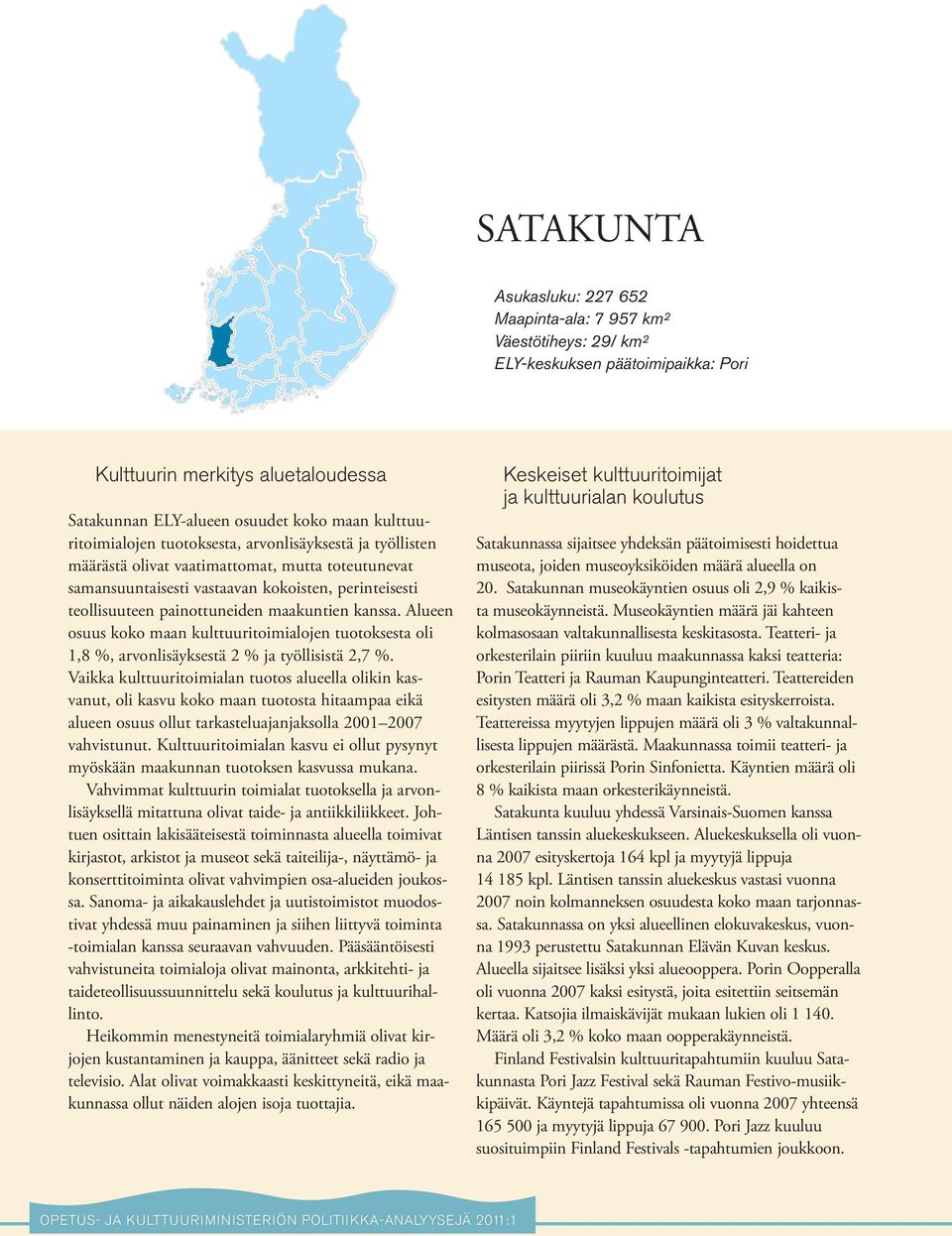 SATAKUNTA

Asukasluku: 227 652
Maapinta-ala: 7 957 km²
Väestötiheys: 29/ km²
ELY-keskuksen päätoimipaikka: Pori

Kulttuurin merkitys aluetaloudessa

Satakunnan ELY-alueen osuudet koko maan kulttuuritoimialojen tuotoksesta, arvonlisäyksestä ja työllisten määrästä olivat vaatimattomat, mutta toteutunevat samansuuntaisesti vastaavan kokoisten, perinteisesti teollisuuteen painottuneiden maakuntien kanssa. Alueen osuus koko maan kulttuuritoimialojen tuotoksesta oli 1,8 %, arvonlisäyksestä 2 % ja työllisistä 2,7 %. Vaikka kulttuuritoimialan tuotos alueella olikin kasvanut, oli kasvu koko maan tuotosta hitaampaa eikä alueen osuus ollut tarkasteluajanjaksolla 2001–2007 vahvistunut. Kulttuuritoimialan kasvu ei ollut pysynyt myöskään maakunnan tuotoksen kasvussa mukana.

Vahvimmat kulttuurin toimialat tuotoksella ja arvonlisäyksellä mitattuna olivat taide- ja antiikkiliikkeet. Johtuen osittain lakisääteisestä toiminnasta alueella toimivat kirjastot, arkistot ja museot sekä taiteilija-, näyttämö- ja konserttitoiminta olivat vahvimpien osa-alueiden joukossa. Sanoma- ja aikakauslehdet ja uutistoimistot muodostivat yhdessä muu painaminen ja siihen liittyvä toiminta -toimialan kanssa seuraavan vahvuuden. Pääsääntöisesti vahvistuneita toimialoja olivat mainonta, arkkitehti- ja taideteollisuussuunnittelu sekä koulutus ja kulttuurihallinto.

Heikommin menestyneitä toimialaryhmiä olivat kirjojen kustantaminen ja kauppa, äänitteet sekä radio ja televisio. Alat olivat voimakkaasti keskittyneitä, eikä maakunnassa ollut näiden alojen isoja tuottajia.

Keskeiset kulttuuritoimijat ja kulttuurialan koulutus

Satakunnassa sijaitsee yhdeksän päätoimisesti hoidettua museota, joiden museoyksiköiden määrä alueella on 20. Satakunnan museokäyntien osuus oli 2,9 % kaikista museokäynneistä. Museokäyntien määrä jäi kahteen kolmasosaan valtakunnallisesta keskitasosta. Teatteri- ja orkesterilain piiriin kuuluu maakunnassa kaksi teatteria: Porin Teatteri ja Rauman Kaupunginteatteri. Teattereiden esitysten määrä oli 3,2 % maan kaikista esityskerroista. Teattereissa myytyjen lippujen määrä oli 3 % valtakunnallisesta lippujen määrästä. Maakunnassa toimii teatteri- ja orkesterilain piirissä Porin Sinfonietta. Käyntien määrä oli 8 % kaikista maan orkesterikäynneistä.

Satakunta kuuluu yhdessä Varsinais-Suomen kanssa Läntisen tanssin aluekeskukseen. Aluekeskuksella oli vuonna 2007 esityskertoja 164 kpl ja myytyjä lippuja 14 185 kpl. Läntisen tanssin aluekeskus vastasi vuonna 2007 noin kolmanneksen osuudesta koko maan tarjonnassa. Satakunnassa on yksi alueellinen elokuvakeskus, vuonna 1993 perustettu Satakunnan Elävän Kuvan keskus. Alueella sijaitsee lisäksi yksi alueooppera. Porin Oopperalla oli vuonna 2007 kaksi esitystä, joita esitettiin seitsemän kertaa. Katsojia ilmaiskävijät mukaan lukien oli 1 140. Määrä oli 3,2 % koko maan oopperakäynneistä.

Finland Festivalsin kulttuuritapahtumiin kuuluu Satakunnasta Pori Jazz Festival sekä Rauman Festivo-musiikkipäivät. Käyntejä tapahtumissa oli vuonna 2007 yhteensä 165 500 ja myytyjä lippuja 67 900. Pori Jazz kuuluu suosituimpiin Finland Festivals -tapahtumien joukkoon.

OPETUS- JA KULTTUURIMINISTERIÖN POLITIIKKA-ANALYYSEJÄ 2011:1